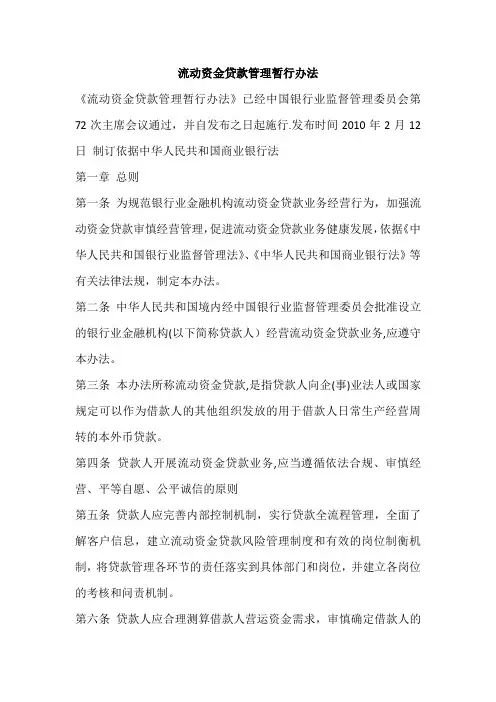 流动资金贷款管理暂行办法

《流动资金贷款管理暂行办法》已经中国银行业监督管理委员会第72次主席会议通过，并自发布之日起施行.发布时间 2010 年 2 月 12 日 制订依据中华人民共和国商业银行法

第一章 总则

第一条 为规范银行业金融机构流动资金贷款业务经营行为，加强流动资金贷款审慎经营管理，促进流动资金贷款业务健康发展，依据《中华人民共和国银行业监督管理法》、《中华人民共和国商业银行法》等有关法律法规，制定本办法。

第二条 中华人民共和国境内经中国银行业监督管理委员会批准设立的银行业金融机构(以下简称贷款人）经营流动资金贷款业务,应遵守本办法。

第三条 本办法所称流动资金贷款,是指贷款人向企(事)业法人或国家规定可以作为借款人的其他组织发放的用于借款人日常生产经营周转的本外币贷款。

第四条 贷款人开展流动资金贷款业务,应当遵循依法合规、审慎经营、平等自愿、公平诚信的原则

第五条 贷款人应完善内部控制机制，实行贷款全流程管理，全面了解客户信息，建立流动资金贷款风险管理制度和有效的岗位制衡机制，将贷款管理各环节的责任落实到具体部门和岗位，并建立各岗位的考核和问责机制。

第六条 贷款人应合理测算借款人营运资金需求，审慎确定借款人的